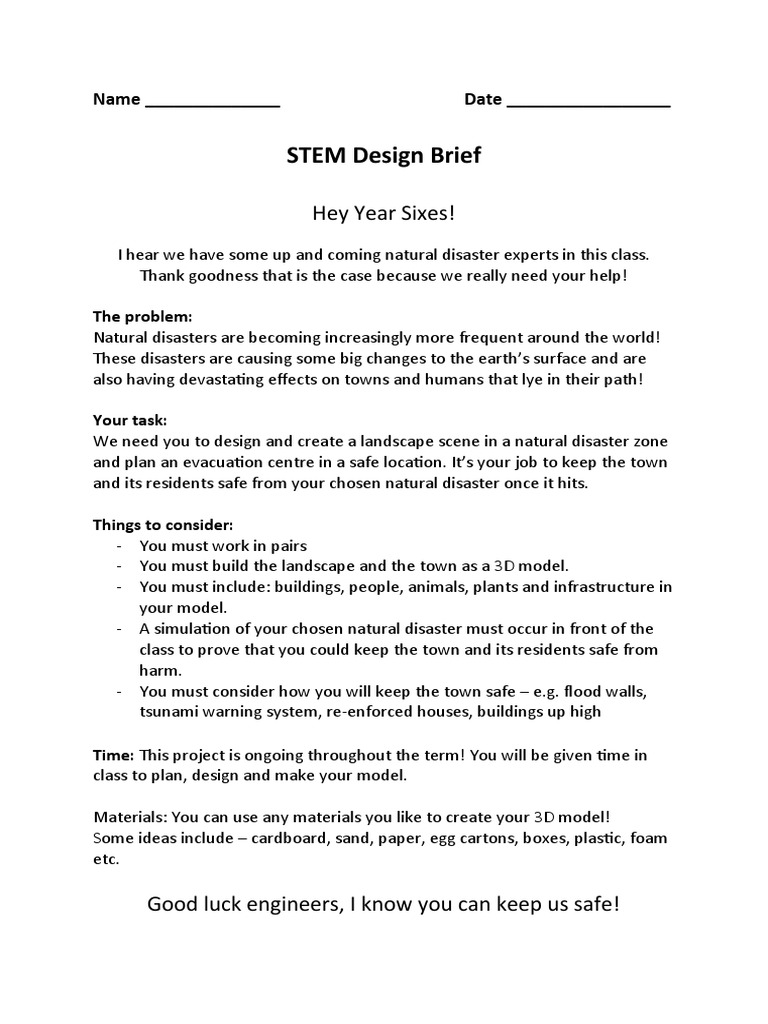 Name _______________ Date __________________

STEM Design Brief

Hey Year Sixes!

I hear we have some up and coming natural disaster experts in this class. Thank goodness that is the case because we really need your help!

The problem:
Natural disasters are becoming increasingly more frequent around the world! These disasters are causing some big changes to the earth's surface and are also having devastating effects on towns and humans that lye in their path!

Your task:
We need you to design and create a landscape scene in a natural disaster zone and plan an evacuation centre in a safe location. It's your job to keep the town and its residents safe from your chosen natural disaster once it hits.

Things to consider:
- You must work in pairs
- You must build the landscape and the town as a 3D model.
- You must include: buildings, people, animals, plants and infrastructure in your model.
- A simulation of your chosen natural disaster must occur in front of the class to prove that you could keep the town and its residents safe from harm.
- You must consider how you will keep the town safe – e.g. flood walls, tsunami warning system, re-enforced houses, buildings up high

Time: This project is ongoing throughout the term! You will be given time in class to plan, design and make your model.

Materials: You can use any materials you like to create your 3D model!
Some ideas include – cardboard, sand, paper, egg cartons, boxes, plastic, foam etc.

Good luck engineers, I know you can keep us safe!